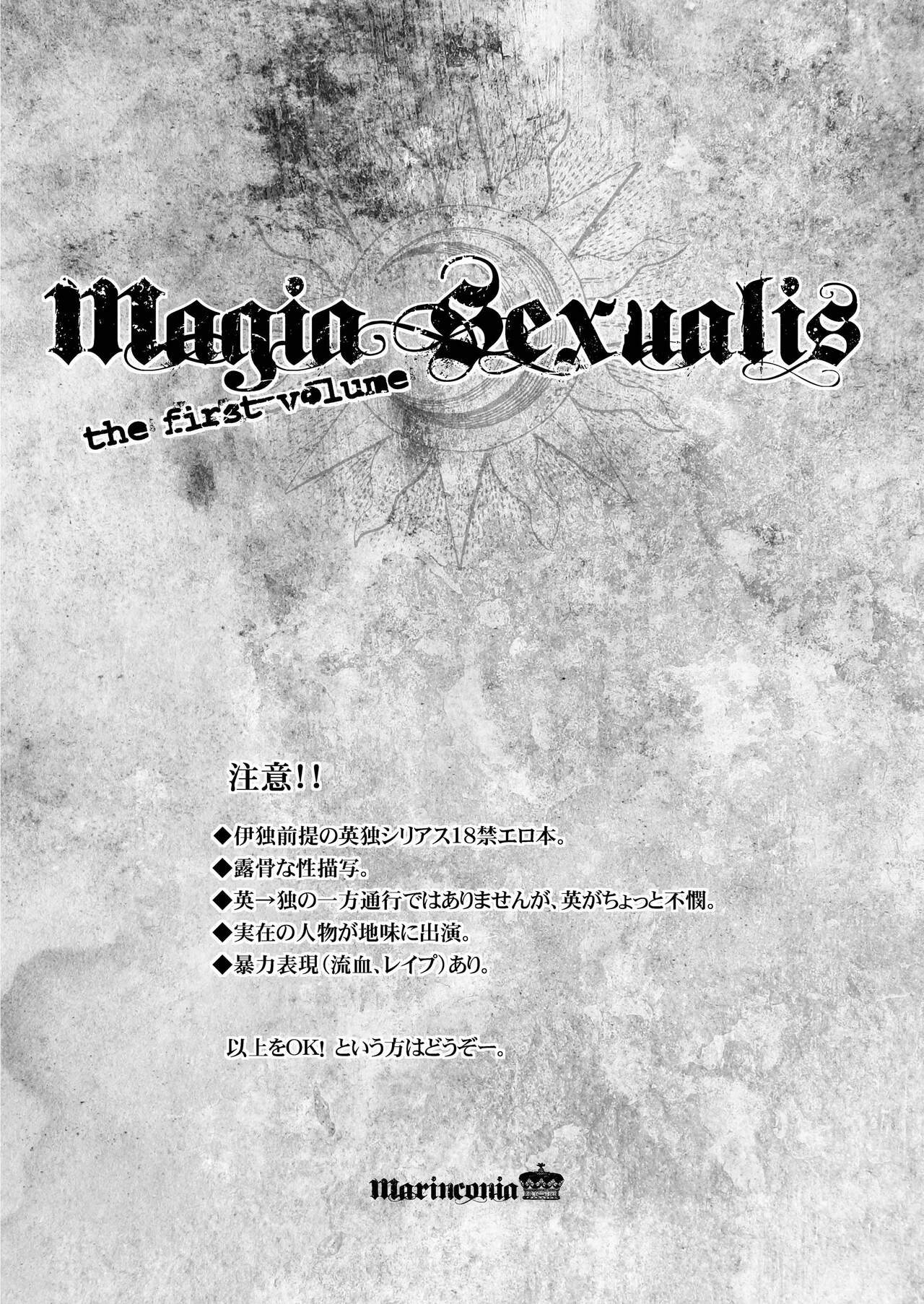 Magia Sexualis

the first volume

注意!!

◆伊独前提の英独シリアス18禁エロ本。
◆露骨な性描写。
◆英→独の一方通行ではありませんが、英がちょっと不憫。
◆実在の人物が地味に出演。
◆暴力表現(流血、レイプ)あり。

以上をOK! という方はどうぞー。

Marinconia